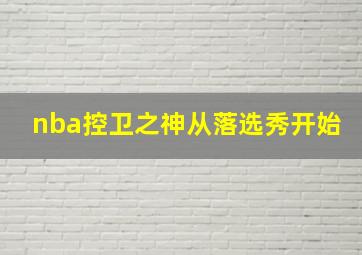 nba控卫之神从落选秀开始